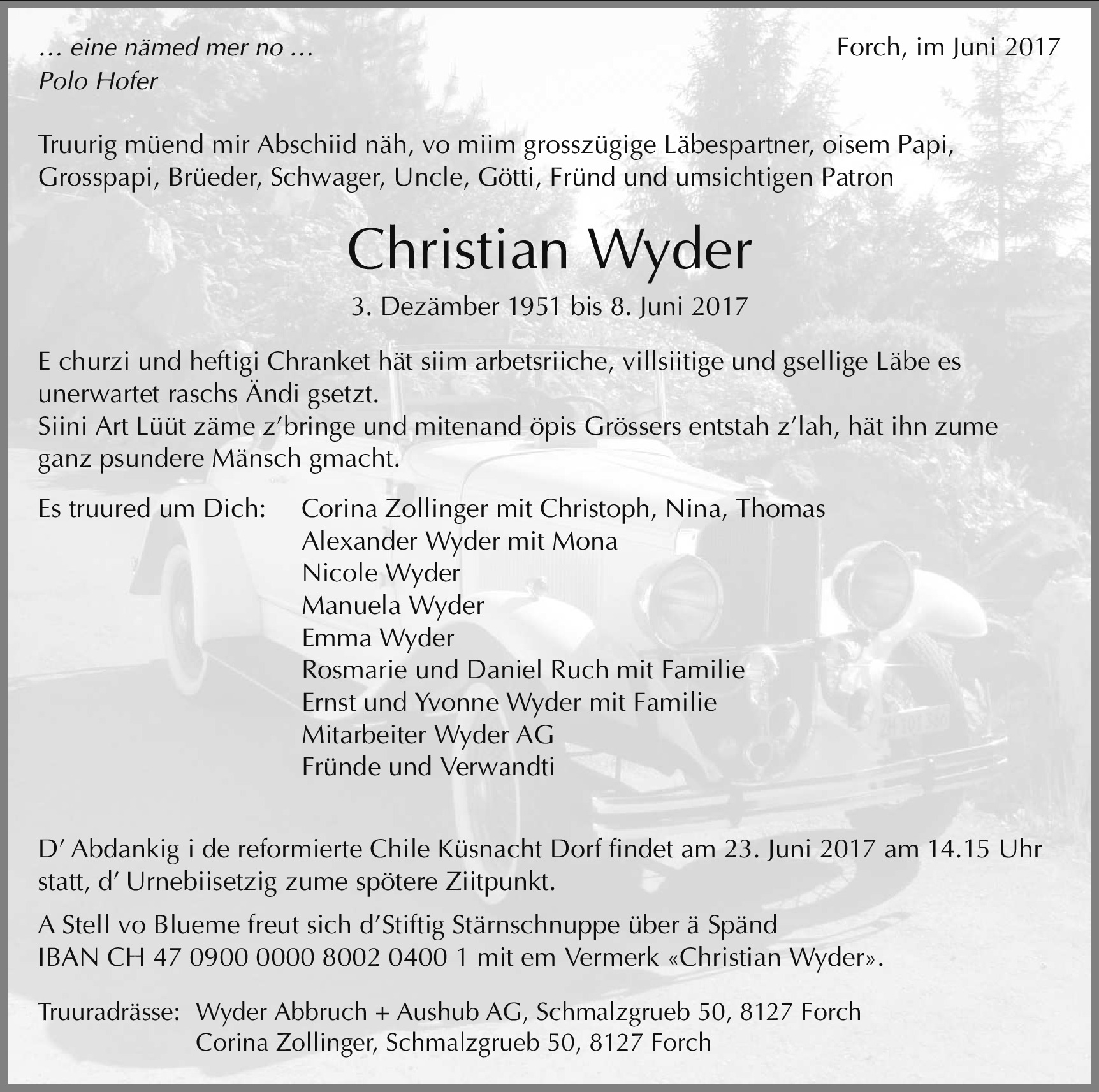 … eine nämed mer no …
Polo Hofer

Forch, im Juni 2017

Truurig müend mir Abschiid näh, vo miim grosszügige Läbespartner, oisem Papi, Grosspapi, Brüeder, Schwager, Uncle, Götti, Fründ und umsichtigen Patron

Christian Wyder

3. Dezämber 1951 bis 8. Juni 2017

E churzi und heftigi Chranket hät siim arbetsriiche, villsiitige und gsellige Läbe es unerwartet raschs Ändi gsetzt.
Siini Art Lüüt zäme z'bringe und mitenand öpis Grössers entstah z'lah, hät ihn zume ganz psundere Mänsch gmacht.

Es truured um Dich: Corina Zollinger mit Christoph, Nina, Thomas
Alexander Wyder mit Mona
Nicole Wyder
Manuela Wyder
Emma Wyder
Rosmarie und Daniel Ruch mit Familie
Ernst und Yvonne Wyder mit Familie
Mitarbeiter Wyder AG
Fründe und Verwandti

D' Abdankig i de reformierte Chile Küsnacht Dorf findet am 23. Juni 2017 am 14.15 Uhr statt, d' Urnebiisetzig zume spötere Ziitpunkt.

A Stell vo Blueme freut sich d'Stiftig Stärnschnuppe über ä Spänd
IBAN CH 47 0900 0000 8002 0400 1 mit em Vermerk «Christian Wyder».

Truuradrässe: Wyder Abbruch + Aushub AG, Schmalzgrueb 50, 8127 Forch
Corina Zollinger, Schmalzgrueb 50, 8127 Forch